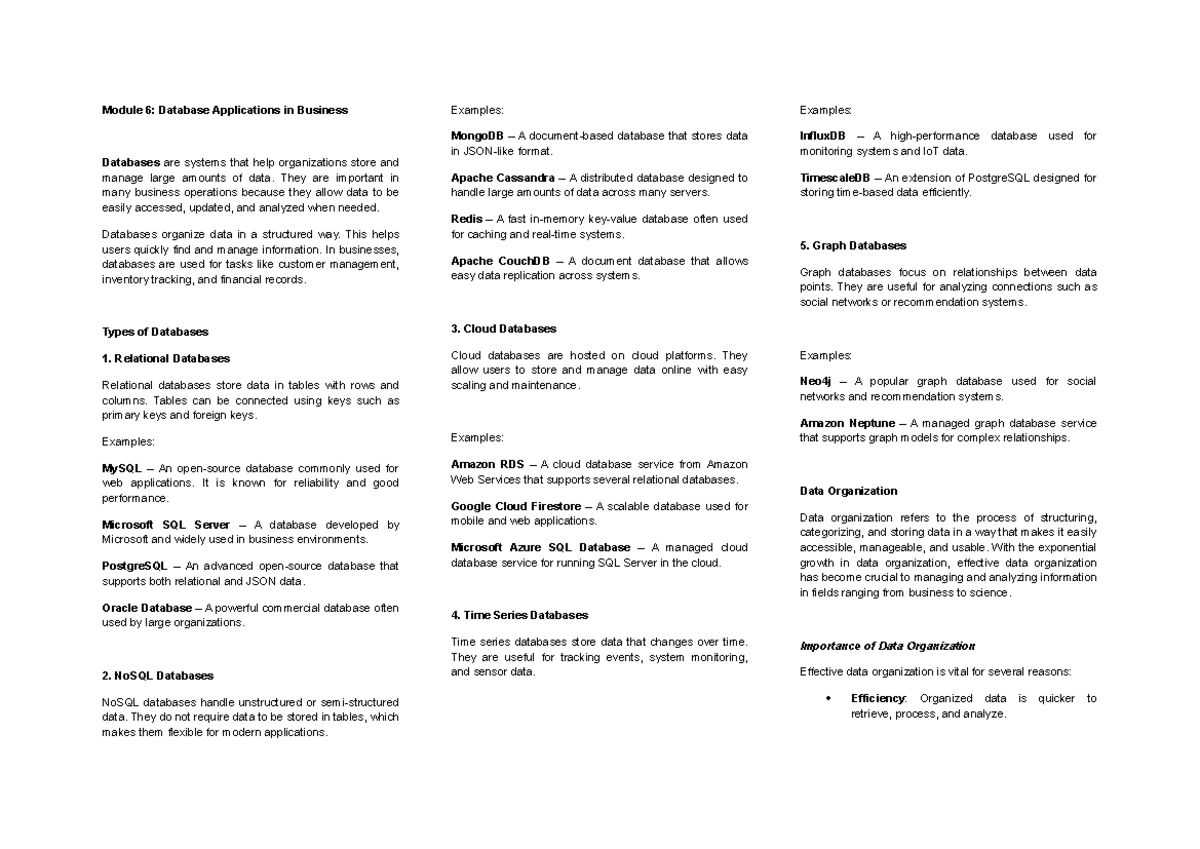 Module 6: Database Applications in Business

Databases are systems that help organizations store and manage large amounts of data. They are important in many business operations because they allow data to be easily accessed, updated, and analyzed when needed.

Databases organize data in a structured way. This helps users quickly find and manage information. In businesses, databases are used for tasks like customer management, inventory tracking, and financial records.

Types of Databases

1. Relational Databases

Relational databases store data in tables with rows and columns. Tables can be connected using keys such as primary keys and foreign keys.

Examples:

MySQL – An open-source database commonly used for web applications. It is known for reliability and good performance.

Microsoft SQL Server – A database developed by Microsoft and widely used in business environments.

PostgreSQL – An advanced open-source database that supports both relational and JSON data.

Oracle Database – A powerful commercial database often used by large organizations.

2. NoSQL Databases

NoSQL databases handle unstructured or semi-structured data. They do not require data to be stored in tables, which makes them flexible for modern applications.

Examples:

MongoDB – A document-based database that stores data in JSON-like format.

Apache Cassandra – A distributed database designed to handle large amounts of data across many servers.

Redis – A fast in-memory key-value database often used for caching and real-time systems.

Apache CouchDB – A document database that allows easy data replication across systems.

3. Cloud Databases

Cloud databases are hosted on cloud platforms. They allow users to store and manage data online with easy scaling and maintenance.

Examples:

Amazon RDS – A cloud database service from Amazon Web Services that supports several relational databases.

Google Cloud Firestore – A scalable database used for mobile and web applications.

Microsoft Azure SQL Database – A managed cloud database service for running SQL Server in the cloud.

4. Time Series Databases

Time series databases store data that changes over time. They are useful for tracking events, system monitoring, and sensor data.

Examples:

InfluxDB – A high-performance database used for monitoring systems and IoT data.

TimescaleDB – An extension of PostgreSQL designed for storing time-based data efficiently.

5. Graph Databases

Graph databases focus on relationships between data points. They are useful for analyzing connections such as social networks or recommendation systems.

Examples:

Neo4j – A popular graph database used for social networks and recommendation systems.

Amazon Neptune – A managed graph database service that supports graph models for complex relationships.

Data Organization

Data organization refers to the process of structuring, categorizing, and storing data in a way that makes it easily accessible, manageable, and usable. With the exponential growth in data organization, effective data organization has become crucial to managing and analyzing information in fields ranging from business to science.

Importance of Data Organization

Effective data organization is vital for several reasons:

• Efficiency: Organized data is quicker to retrieve, process, and analyze.